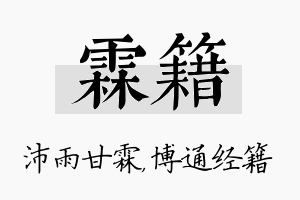 霖籍

沛雨甘霖,博通经籍